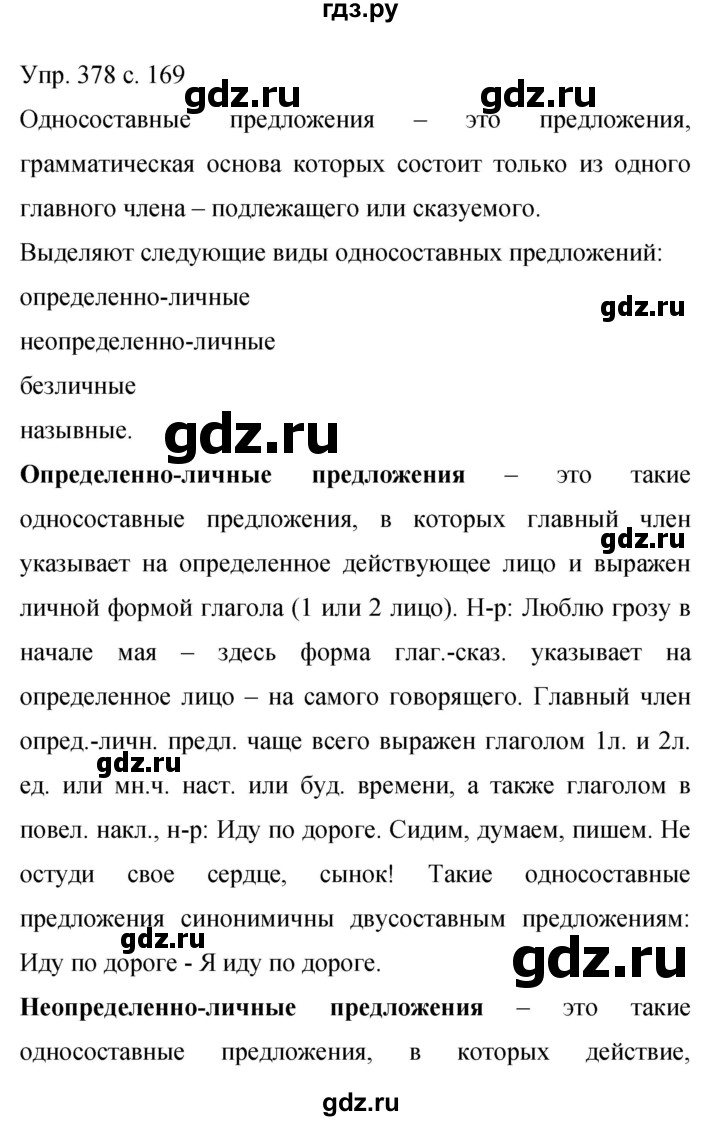 гдз.ру

Упр. 378 с. 169

gdz.ru gdz.ru

Односоставные предложения – это предложения, грамматическая основа которых состоит только из одного главного члена – подлежащего или сказуемого.

Выделяют следующие виды односоставных предложений:

определенно-личные

gdz.ru

неопределенно-личные

безличные

назывные.

gdz.ru

**Определенно-личные предложения** – это такие односоставные предложения, в которых главный член указывает на определенное действующее лицо и выражен личной формой глагола (1 или 2 лицо). Н-р: Люблю грозу в начале мая – здесь форма глаг.-сказ. указывает на определенное лицо – на самого говорящего. Главный член опред.-личн. предл. чаще всего выражен глаголом 1л. и 2л. ед. или мн.ч. наст. или буд. времени, а также глаголом в повел. накл., н-р: Иду по дороге. Сидим, думаем, пишем. Не остуди свое сердце, сынок! Такие односоставные предложения синонимичны двусоставным предложениям: Иду по дороге - Я иду по дороге.

gdz.ru gdz.ru gdz.ru gdz.ru

**Неопределенно-личные предложения** – это такие односоставные предложения, в которых действие,

gdz.ru